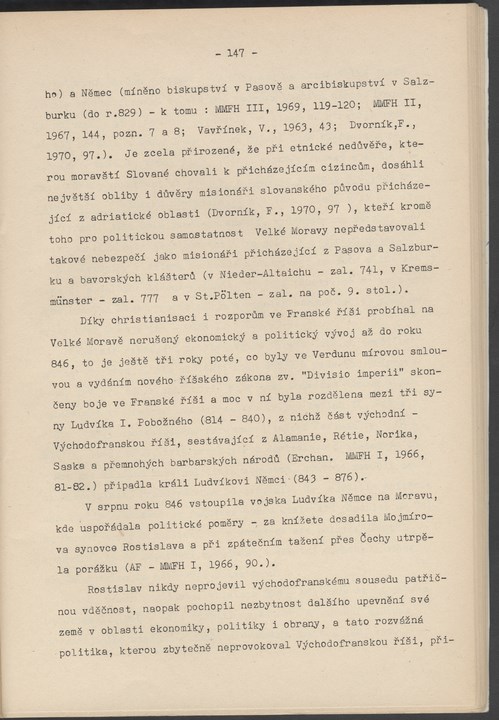 - 147 -

ho) a Němec (míněno biskupství v Pasově a arcibiskupství v Salzburku (do r.829) - k tomu : MMFH III, 1969, 119-120; MMFH II, 1967, 144, pozn. 7 a 8; Vavřínek, V., 1963, 43; Dvorník,F., 1970, 97.). Je zcela přirozené, že při etnické nedůvěře, kterou moravští Slované chovali k přicházejícím cizincům, dosáhli největší obliby i důvěry misionáři slovanského původu přicházející z adriatické oblasti (Dvorník, F., 1970, 97 ), kteří kromě toho pro politickou samostatnost Velké Moravy nepředstavovali takové nebezpečí jako misionáři přicházející z Pasova a Salzburku a bavorských klášterů (v Nieder-Altaichu - zal. 741, v Kremsmünster - zal. 777 a v St.Pölten - zal. na poč. 9. stol.).

Díky christianisaci i rozporům ve Franské říši probíhal na Velké Moravě nerušený ekonomický a politický vývoj až do roku 846, to je ještě tři roky poté, co byly ve Verdunu mírovou smlouvou a vydáním nového říšského zákona zv. "Divisio imperii" skončeny boje ve Franské říši a moc v ní byla rozdělena mezi tři syny Ludvíka I. Pobožného (814 - 840), z nichž část východní - Východofranskou říši, sestávající z Alamanie, Rétie, Norika, Saska a přemnohých barbarských národů (Erchan. MMFH I, 1966, 81-82.) připadla králi Ludvíkovi Němci (843 - 876).

V srpnu roku 846 vstoupila vojska Ludvíka Němce na Moravu, kde uspořádala politické poměry - za knížete dosadila Mojmírova synovce Rostislava a při zpátečním tažení přes Čechy utrpěla porážku (AF - MMFH I, 1966, 90.).

Rostislav nikdy neprojevil východofranskému sousedu patřičnou vděčnost, naopak pochopil nezbytnost dalšího upevnění své země v oblasti ekonomiky, politiky i obrany, a tato rozvážná politika, kterou zbytečně neprovokoval Východofranskou říši, při-